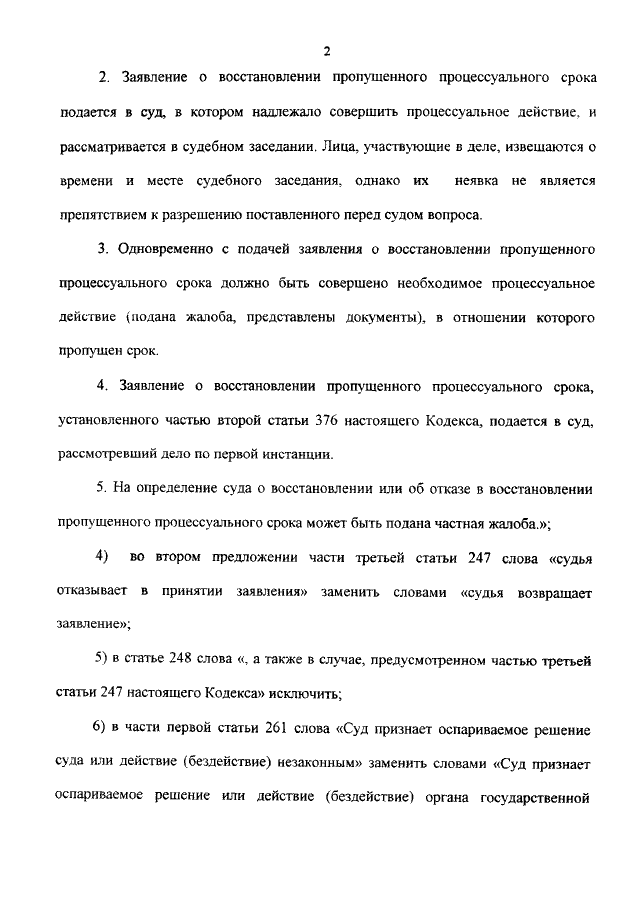 2

2. Заявление о восстановлении пропущенного процессуального срока подается в суд, в котором надлежало совершить процессуальное действие, и рассматривается в судебном заседании. Лица, участвующие в деле, извещаются о времени и месте судебного заседания, однако их неявка не является препятствием к разрешению поставленного перед судом вопроса.

3. Одновременно с подачей заявления о восстановлении пропущенного процессуального срока должно быть совершено необходимое процессуальное действие (подана жалоба, представлены документы), в отношении которого пропущен срок.

4. Заявление о восстановлении пропущенного процессуального срока, установленного частью второй статьи 376 настоящего Кодекса, подается в суд, рассмотревший дело по первой инстанции.

5. На определение суда о восстановлении или об отказе в восстановлении пропущенного процессуального срока может быть подана частная жалоба.»;

4) во втором предложении части третьей статьи 247 слова «судья отказывает в принятии заявления» заменить словами «судья возвращает заявление»;

5) в статье 248 слова «, а также в случае, предусмотренном частью третьей статьи 247 настоящего Кодекса» исключить;

6) в части первой статьи 261 слова «Суд признает оспариваемое решение суда или действие (бездействие) незаконным» заменить словами «Суд признает оспариваемое решение или действие (бездействие) органа государственной